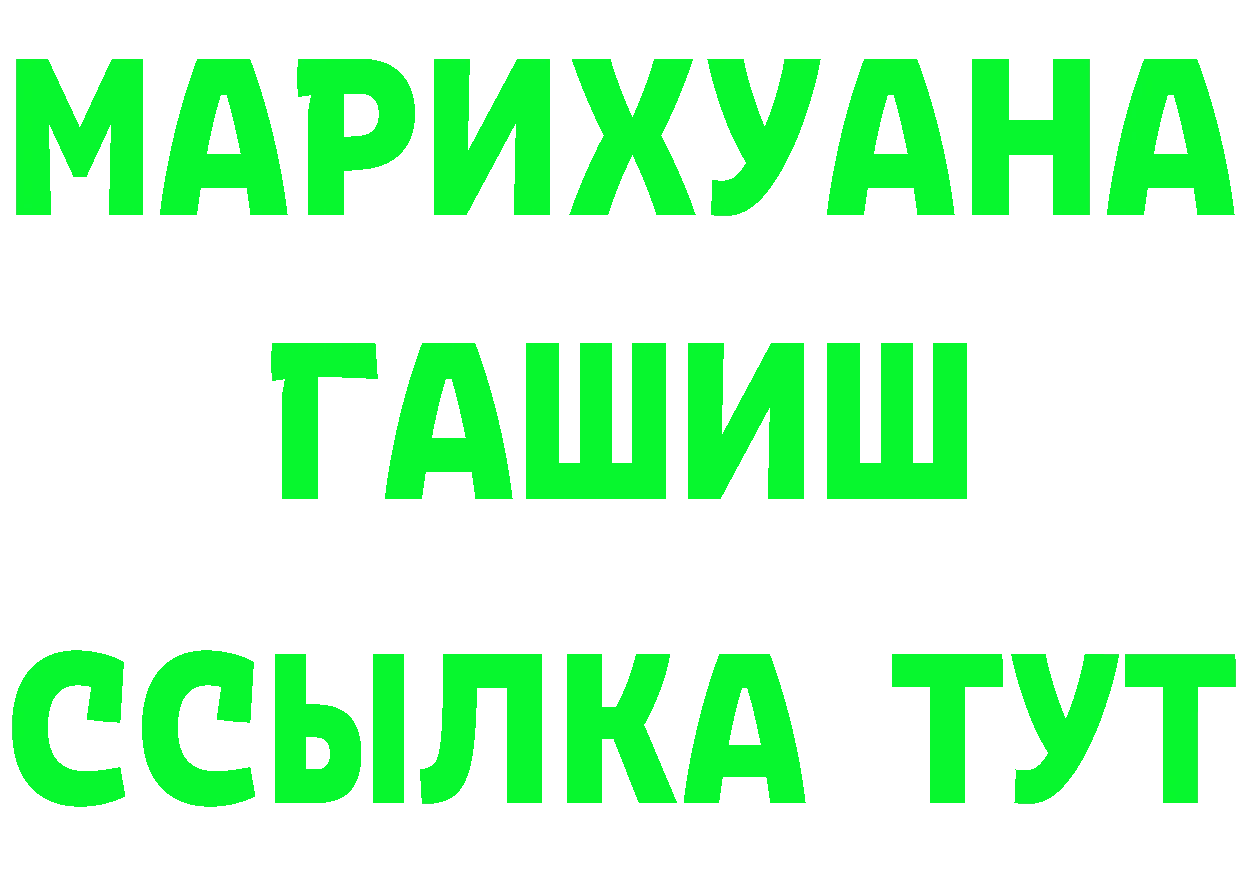 МАРИХУАНА
ГАШИШ
ССЫЛКА ТУТ